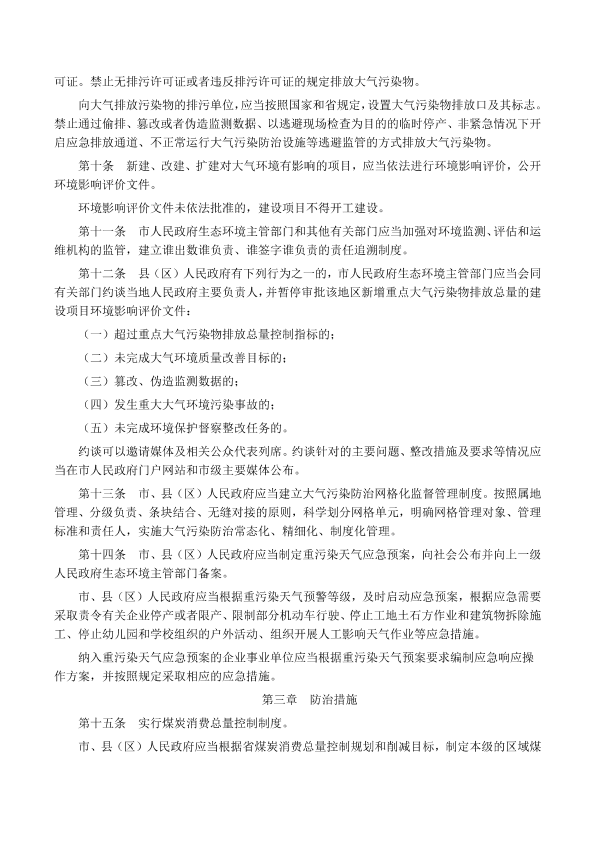 可证。禁止无排污许可证或者违反排污许可证的规定排放大气污染物。

向大气排放污染物的排污单位，应当按照国家和省规定，设置大气污染物排放口及其标志。禁止通过偷排、篡改或者伪造监测数据、以逃避现场检查为目的的临时停产、非紧急情况下开启应急排放通道、不正常运行大气污染防治设施等逃避监管的方式排放大气污染物。

第十条　新建、改建、扩建对大气环境有影响的项目，应当依法进行环境影响评价，公开环境影响评价文件。

环境影响评价文件未依法批准的，建设项目不得开工建设。

第十一条　市人民政府生态环境主管部门和其他有关部门应当加强对环境监测、评估和运维机构的监管，建立谁出数谁负责、谁签字谁负责的责任追溯制度。

第十二条　县（区）人民政府有下列行为之一的，市人民政府生态环境主管部门应当会同有关部门约谈当地人民政府主要负责人，并暂停审批该地区新增重点大气污染物排放总量的建设项目环境影响评价文件：

（一）超过重点大气污染物排放总量控制指标的；

（二）未完成大气环境质量改善目标的；

（三）篡改、伪造监测数据的；

（四）发生重大大气环境污染事故的；

（五）未完成环境保护督察整改任务的。

约谈可以邀请媒体及相关公众代表列席。约谈针对的主要问题、整改措施及要求等情况应当在市人民政府门户网站和市级主要媒体公布。

第十三条　市、县（区）人民政府应当建立大气污染防治网格化监督管理制度。按照属地管理、分级负责、条块结合、无缝对接的原则，科学划分网格单元，明确网格管理对象、管理标准和责任人，实施大气污染防治常态化、精细化、制度化管理。

第十四条　市、县（区）人民政府应当制定重污染天气应急预案，向社会公布并向上一级人民政府生态环境主管部门备案。

市、县（区）人民政府应当根据重污染天气预警等级，及时启动应急预案，根据应急需要采取责令有关企业停产或者限产、限制部分机动车行驶、停止工地土石方作业和建筑物拆除施工、停止幼儿园和学校组织的户外活动、组织开展人工影响天气作业等应急措施。

纳入重污染天气应急预案的企业事业单位应当根据重污染天气预案要求编制应急响应操作方案，并按照规定采取相应的应急措施。

第三章　防治措施

第十五条　实行煤炭消费总量控制制度。

市、县（区）人民政府应当根据省煤炭消费总量控制规划和削减目标，制定本级的区域煤